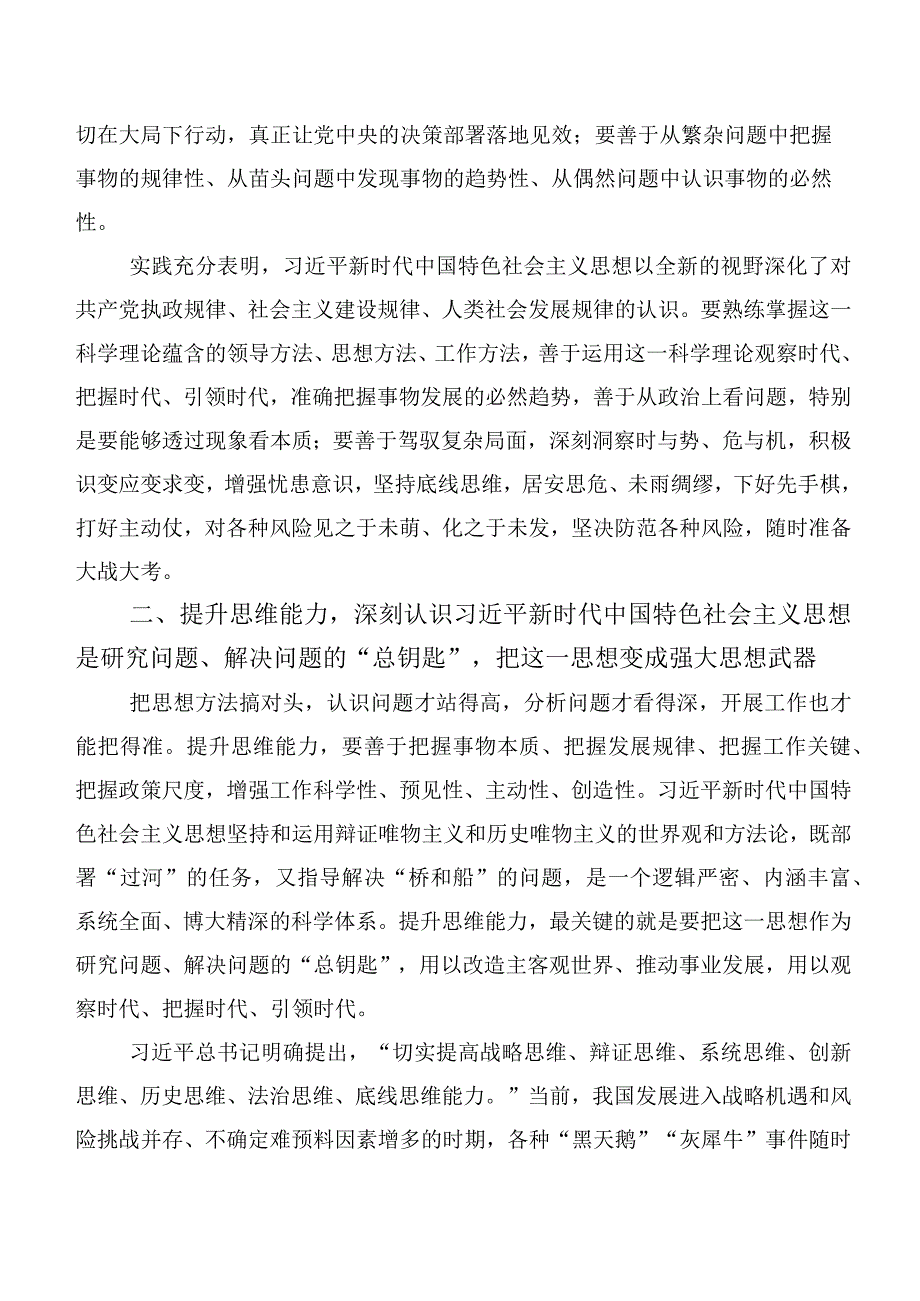 切在大局下行动，真正让党中央的决策部署落地见效；要善于从繁杂问题中把握事物的规律性、从苗头问题中发现事物的趋势性、从偶然问题中认识事物的必然性。

实践充分表明，习近平新时代中国特色社会主义思想以全新的视野深化了对共产党执政规律、社会主义建设规律、人类社会发展规律的认识。要熟练掌握这一科学理论蕴含的领导方法、思想方法、工作方法，善于运用这一科学理论观察时代、把握时代、引领时代，准确把握事物发展的必然趋势，善于从政治上看问题，特别是要能够透过现象看本质；要善于驾驭复杂局面，深刻洞察时与势、危与机，积极识变应变求变，增强忧患意识，坚持底线思维，居安思危、未雨绸缪，下好先手棋，打好主动仗，对各种风险见之于未萌、化之于未发，坚决防范各种风险，随时准备大战大考。

二、提升思维能力，深刻认识习近平新时代中国特色社会主义思想是研究问题、解决问题的“总钥匙”，把这一思想变成强大思想武器

把思想方法搞对头，认识问题才站得高，分析问题才看得深，开展工作也才能把得准。提升思维能力，要善于把握事物本质、把握发展规律、把握工作关键、把握政策尺度，增强工作科学性、预见性、主动性、创造性。习近平新时代中国特色社会主义思想坚持和运用辩证唯物主义和历史唯物主义的世界观和方法论，既部署“过河”的任务，又指导解决“桥和船”的问题，是一个逻辑严密、内涵丰富、系统全面、博大精深的科学体系。提升思维能力，最关键的就是要把这一思想作为研究问题、解决问题的“总钥匙”，用以改造主客观世界、推动事业发展，用以观察时代、把握时代、引领时代。

习近平总书记明确提出，“切实提高战略思维、辩证思维、系统思维、创新思维、历史思维、法治思维、底线思维能力。”当前，我国发展进入战略机遇和风险挑战并存、不确定难预料因素增多的时期，各种“黑天鹅”“灰犀牛”事件随时